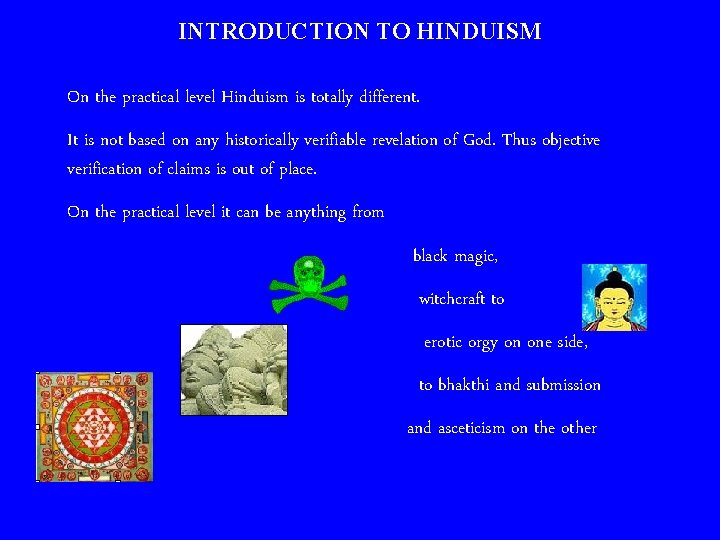 INTRODUCTION TO HINDUISM

On the practical level Hinduism is totally different.

It is not based on any historically verifiable revelation of God. Thus objective verification of claims is out of place.

On the practical level it can be anything from

black magic,

witchcraft to

erotic orgy on one side,

to bhakthi and submission

and asceticism on the other